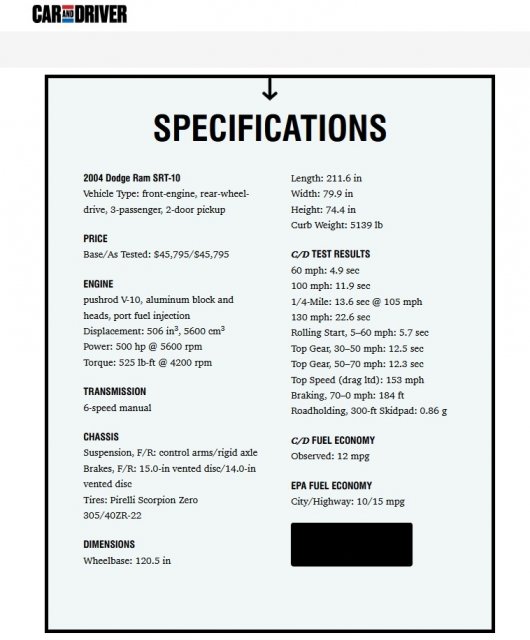 CAR AND DRIVER

SPECIFICATIONS

2004 Dodge Ram SRT-10
Vehicle Type: front-engine, rear-wheel-drive, 3-passenger, 2-door pickup

PRICE
Base/As Tested: $45,795/$45,795

ENGINE
pushrod V-10, aluminum block and heads, port fuel injection
Displacement: 506 in$^3$, 5600 cm$^3$
Power: 500 hp @ 5600 rpm
Torque: 525 lb-ft @ 4200 rpm

TRANSMISSION
6-speed manual

CHASSIS
Suspension, F/R: control arms/rigid axle
Brakes, F/R: 15.0-in vented disc/14.0-in vented disc
Tires: Pirelli Scorpion Zero 305/40ZR-22

DIMENSIONS
Wheelbase: 120.5 in
Length: 211.6 in
Width: 79.9 in
Height: 74.4 in
Curb Weight: 5139 lb

C/D TEST RESULTS
60 mph: 4.9 sec
100 mph: 11.9 sec
1/4-Mile: 13.6 sec @ 105 mph
130 mph: 22.6 sec
Rolling Start, 5–60 mph: 5.7 sec
Top Gear, 30–50 mph: 12.5 sec
Top Gear, 50–70 mph: 12.3 sec
Top Speed (drag ltd): 153 mph
Braking, 70–0 mph: 184 ft
Roadholding, 300-ft Skidpad: 0.86 g

C/D FUEL ECONOMY
Observed: 12 mpg

EPA FUEL ECONOMY
City/Highway: 10/15 mpg